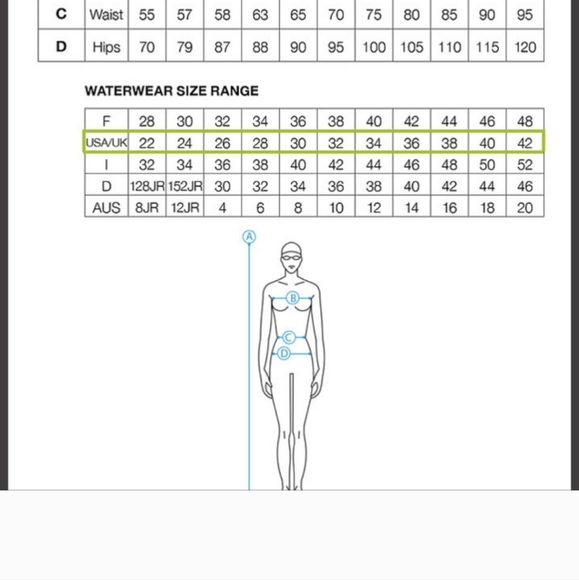 | C | Waist | 55 | 57 | 58 | 63 | 65 | 70 | 75 | 80 | 85 | 90 | 95 |
|---|---|---|---|---|---|---|---|---|---|---|---|---|
| D | Hips | 70 | 79 | 87 | 88 | 90 | 95 | 100 | 105 | 110 | 115 | 120 |

WATERWEAR SIZE RANGE

| F | 28 | 30 | 32 | 34 | 36 | 38 | 40 | 42 | 44 | 46 | 48 |
|---|---|---|---|---|---|---|---|---|---|---|---|
| USA/UK | 22 | 24 | 26 | 28 | 30 | 32 | 34 | 36 | 38 | 40 | 42 |
| I | 32 | 34 | 36 | 38 | 40 | 42 | 44 | 46 | 48 | 50 | 52 |
| D | 128JR | 152JR | 30 | 32 | 34 | 36 | 38 | 40 | 42 | 44 | 46 |
| AUS | 8JR | 12JR | 4 | 6 | 8 | 10 | 12 | 14 | 16 | 18 | 20 |

A
B
C
D